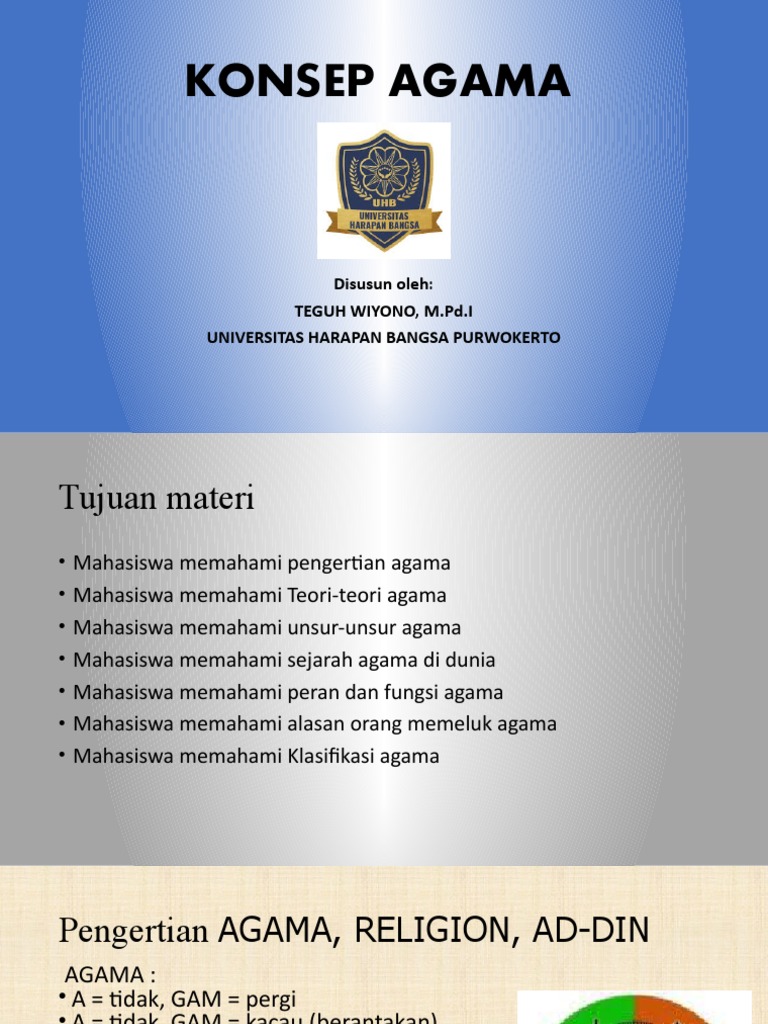 KONSEP AGAMA

UHB
UNIVERSITAS HARAPAN BANGSA

Disusun oleh:
TEGUH WIYONO, M.Pd.I
UNIVERSITAS HARAPAN BANGSA PURWOKERTO

Tujuan materi

• Mahasiswa memahami pengertian agama
• Mahasiswa memahami Teori-teori agama
• Mahasiswa memahami unsur-unsur agama
• Mahasiswa memahami sejarah agama di dunia
• Mahasiswa memahami peran dan fungsi agama
• Mahasiswa memahami alasan orang memeluk agama
• Mahasiswa memahami Klasifikasi agama

Pengertian AGAMA, RELIGION, AD-DIN

AGAMA :
• A = tidak, GAM = pergi
• A = tidak, GAM = kacau (berantakan)